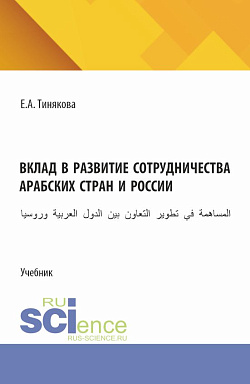 Е.А. Тинякова

ВКЛАД В РАЗВИТИЕ СОТРУДНИЧЕСТВА АРАБСКИХ СТРАН И РОССИИ

المساهمة في تطوير التعاون بين الدول العربية وروسيا

Учебник

RU
SCIence
RUS-SCIENCE.RU